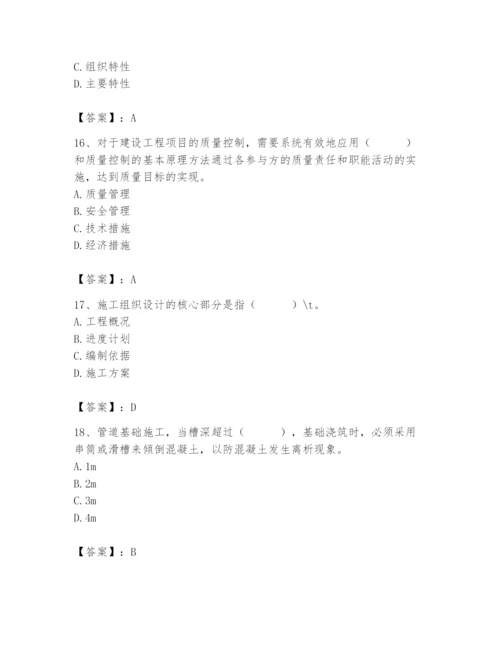 C. 组织特性
D. 主要特性

【答案】：A

16、对于建设工程项目的质量控制，需要系统有效地应用（　　）和质量控制的基本原理方法通过各参与方的质量责任和职能活动的实施，达到质量目标的实现。
A. 质量管理
B. 安全管理
C. 技术措施
D. 经济措施

【答案】：A

17、施工组织设计的核心部分是指（　　）\t。
A. 工程概况
B. 进度计划
C. 编制依据
D. 施工方案

【答案】：D

18、管道基础施工，当槽深超过（　　），基础浇筑时，必须采用串筒或滑槽来倾倒混凝土，以防混凝土发生离析现象。
A. 1m
B. 2m
C. 3m
D. 4m

【答案】：B